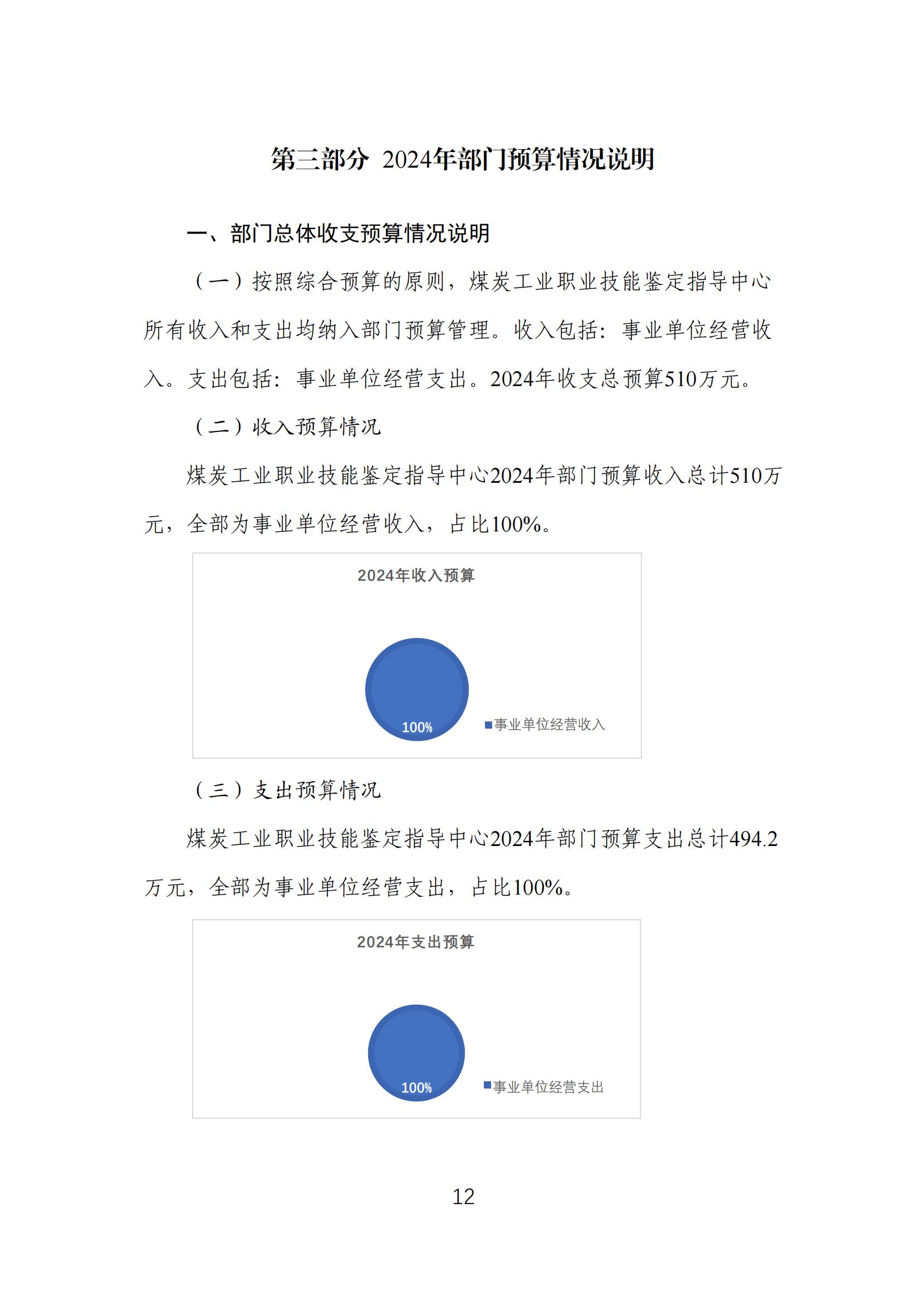 第三部分 2024年部门预算情况说明

一、部门总体收支预算情况说明

（一）按照综合预算的原则，煤炭工业职业技能鉴定指导中心所有收入和支出均纳入部门预算管理。收入包括：事业单位经营收入。支出包括：事业单位经营支出。2024年收支总预算510万元。

（二）收入预算情况

煤炭工业职业技能鉴定指导中心2024年部门预算收入总计510万元，全部为事业单位经营收入，占比100%。

2024年收入预算

100%

事业单位经营收入

（三）支出预算情况

煤炭工业职业技能鉴定指导中心2024年部门预算支出总计494.2万元，全部为事业单位经营支出，占比100%。

2024年支出预算

100%

事业单位经营支出

12